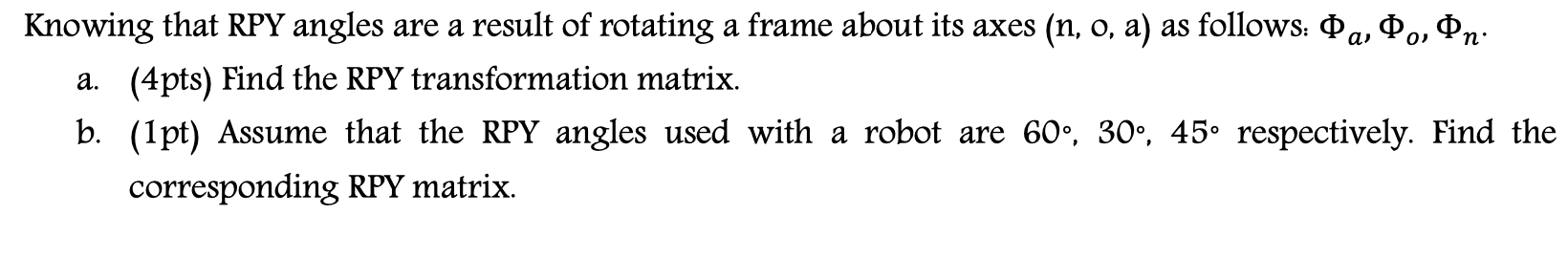 Knowing that RPY angles are a result of rotating a frame about its axes (n, o, a) as follows: $\Phi_a, \Phi_o, \Phi_n$.

a. (4pts) Find the RPY transformation matrix.

b. (1pt) Assume that the RPY angles used with a robot are 60°, 30°, 45° respectively. Find the corresponding RPY matrix.